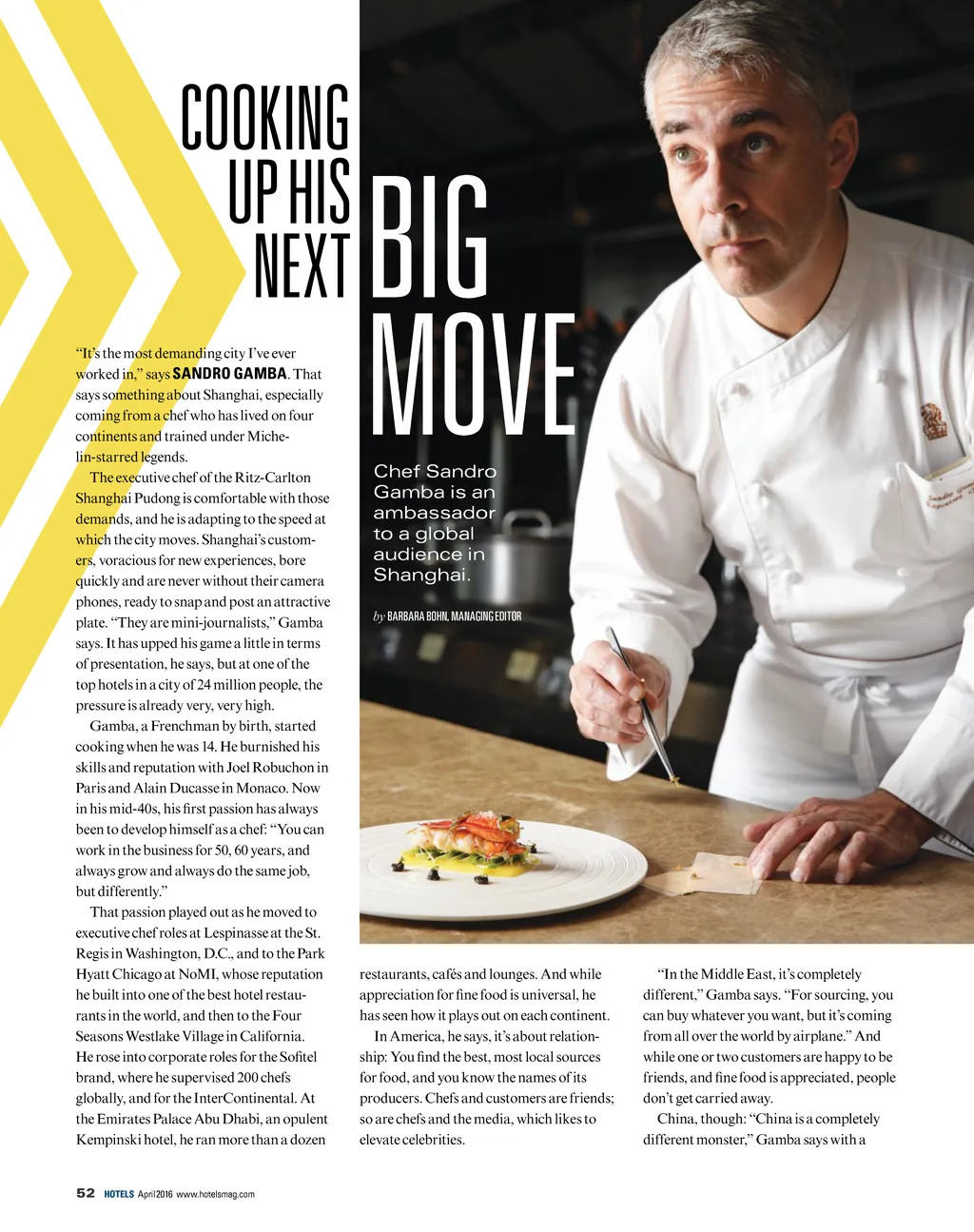 COOKING UP HIS NEXT BIG MOVE

Chef Sandro Gamba is an ambassador to a global audience in Shanghai.

by BARBARA BOHN, MANAGING EDITOR

"It's the most demanding city I've ever worked in," says SANDRO GAMBA. That says something about Shanghai, especially coming from a chef who has lived on four continents and trained under Michelin-starred legends.

The executive chef of the Ritz-Carlton Shanghai Pudong is comfortable with those demands, and he is adapting to the speed at which the city moves. Shanghai's customers, voracious for new experiences, bore quickly and are never without their camera phones, ready to snap and post an attractive plate. "They are mini-journalists," Gamba says. It has upped his game a little in terms of presentation, he says, but at one of the top hotels in a city of 24 million people, the pressure is already very, very high.

Gamba, a Frenchman by birth, started cooking when he was 14. He burnished his skills and reputation with Joel Robuchon in Paris and Alain Ducasse in Monaco. Now in his mid-40s, his first passion has always been to develop himself as a chef: "You can work in the business for 50, 60 years, and always grow and always do the same job, but differently."

That passion played out as he moved to executive chef roles at Lespinasse at the St. Regis in Washington, D.C., and to the Park Hyatt Chicago at NoMI, whose reputation he built into one of the best hotel restaurants in the world, and then to the Four Seasons Westlake Village in California. He rose into corporate roles for the Sofitel brand, where he supervised 200 chefs globally, and for the InterContinental. At the Emirates Palace Abu Dhabi, an opulent Kempinski hotel, he ran more than a dozen restaurants, cafés and lounges. And while appreciation for fine food is universal, he has seen how it plays out on each continent.

In America, he says, it's about relationship: You find the best, most local sources for food, and you know the names of its producers. Chefs and customers are friends; so are chefs and the media, which likes to elevate celebrities.

"In the Middle East, it's completely different," Gamba says. "For sourcing, you can buy whatever you want, but it's coming from all over the world by airplane." And while one or two customers are happy to be friends, and fine food is appreciated, people don't get carried away.

China, though: "China is a completely different monster," Gamba says with a

52 HOTELS April 2016 www.hotelsmag.com